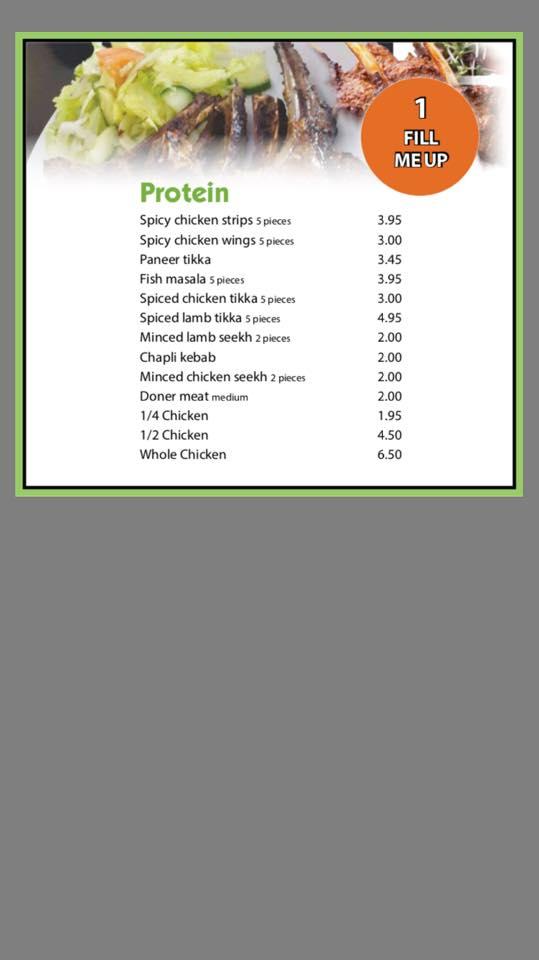 1
FILL
ME UP

Protein

| | |
|---|---|
| Spicy chicken strips 5 pieces | 3.95 |
| Spicy chicken wings 5 pieces | 3.00 |
| Paneer tikka | 3.45 |
| Fish masala 5 pieces | 3.95 |
| Spiced chicken tikka 5 pieces | 3.00 |
| Spiced lamb tikka 5 pieces | 4.95 |
| Minced lamb seekh 2 pieces | 2.00 |
| Chapli kebab | 2.00 |
| Minced chicken seekh 2 pieces | 2.00 |
| Doner meat medium | 2.00 |
| 1/4 Chicken | 1.95 |
| 1/2 Chicken | 4.50 |
| Whole Chicken | 6.50 |